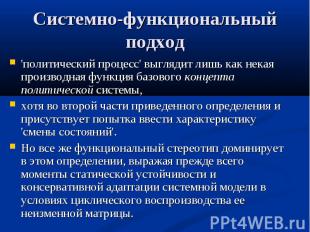 Системно-функциональный подход

'политический процесс' выглядит лишь как некая производная функция базового концепта политической системы,

хотя во второй части приведенного определения и присутствует попытка ввести характеристику 'смены состояний'.

Но все же функциональный стереотип доминирует в этом определении, выражая прежде всего моменты статической устойчивости и консервативной адаптации системной модели в условиях циклического воспроизводства ее неизменной матрицы.

PPt4WEB.ru